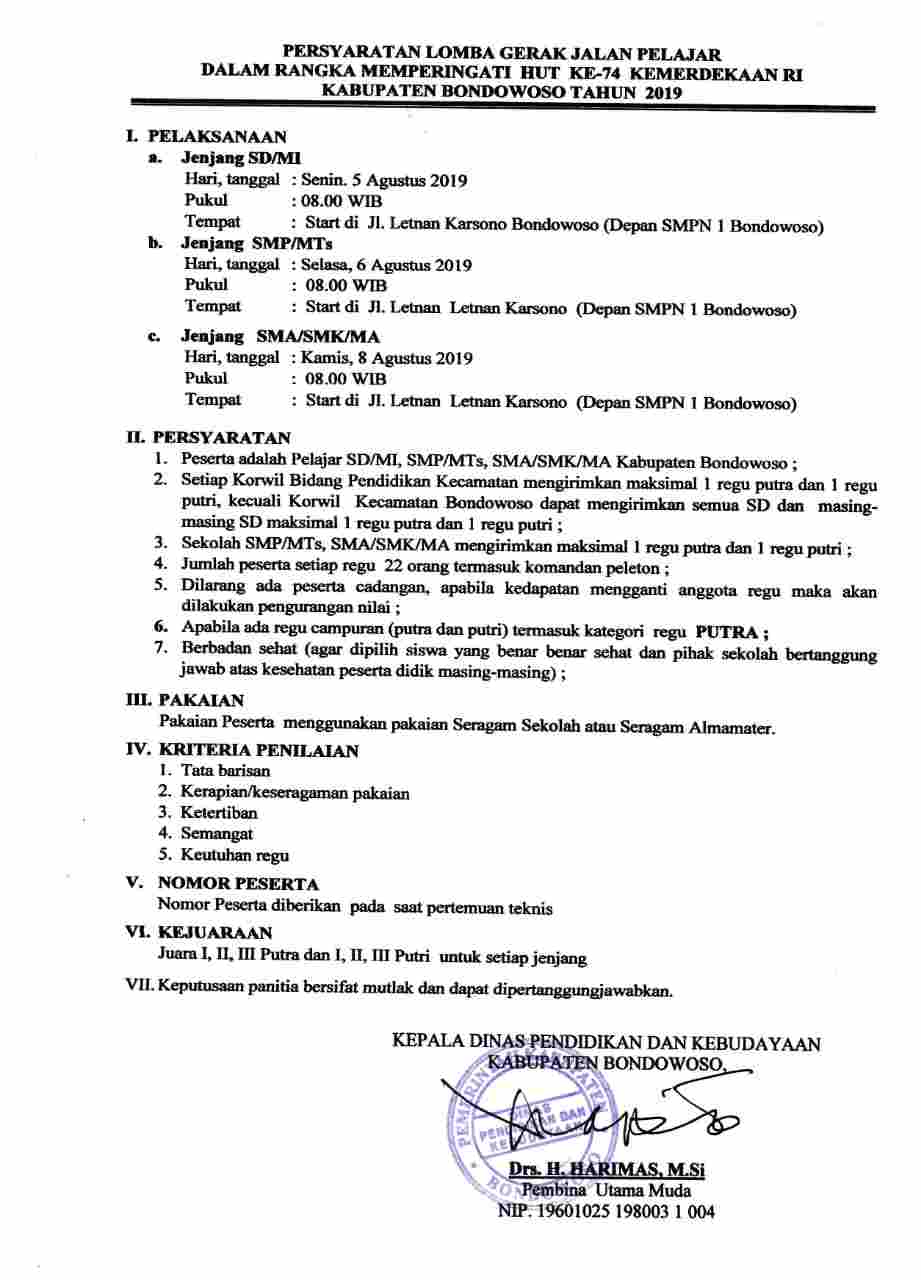 PERSYARATAN LOMBA GERAK JALAN PELAJAR
DALAM RANGKA MEMPERINGATI HUT KE-74 KEMERDEKAAN RI
KABUPATEN BONDOWOSO TAHUN 2019

I. PELAKSANAAN
a. Jenjang SD/MI
Hari, tanggal : Senin. 5 Agustus 2019
Pukul : 08.00 WIB
Tempat : Start di Jl. Letnan Karsono Bondowoso (Depan SMPN 1 Bondowoso)
b. Jenjang SMP/MTs
Hari, tanggal : Selasa, 6 Agustus 2019
Pukul : 08.00 WIB
Tempat : Start di Jl. Letnan Letnan Karsono (Depan SMPN 1 Bondowoso)
c. Jenjang SMA/SMK/MA
Hari, tanggal : Kamis, 8 Agustus 2019
Pukul : 08.00 WIB
Tempat : Start di Jl. Letnan Letnan Karsono (Depan SMPN 1 Bondowoso)

II. PERSYARATAN
1. Peserta adalah Pelajar SD/MI, SMP/MTs, SMA/SMK/MA Kabupaten Bondowoso ;
2. Setiap Korwil Bidang Pendidikan Kecamatan mengirimkan maksimal 1 regu putra dan 1 regu putri, kecuali Korwil Kecamatan Bondowoso dapat mengirimkan semua SD dan masing-masing SD maksimal 1 regu putra dan 1 regu putri ;
3. Sekolah SMP/MTs, SMA/SMK/MA mengirimkan maksimal 1 regu putra dan 1 regu putri ;
4. Jumlah peserta setiap regu 22 orang termasuk komandan peleton ;
5. Dilarang ada peserta cadangan, apabila kedapatan mengganti anggota regu maka akan dilakukan pengurangan nilai ;
6. Apabila ada regu campuran (putra dan putri) termasuk kategori regu PUTRA ;
7. Berbadan sehat (agar dipilih siswa yang benar benar sehat dan pihak sekolah bertanggung jawab atas kesehatan peserta didik masing-masing) ;

III. PAKAIAN
Pakaian Peserta menggunakan pakaian Seragam Sekolah atau Seragam Almamater.

IV. KRITERIA PENILAIAN
1. Tata barisan
2. Kerapian/keseragaman pakaian
3. Ketertiban
4. Semangat
5. Keutuhan regu

V. NOMOR PESERTA
Nomor Peserta diberikan pada saat pertemuan teknis

VI. KEJUARAAN
Juara I, II, III Putra dan I, II, III Putri untuk setiap jenjang

VII. Keputusan panitia bersifat mutlak dan dapat dipertanggungjawabkan.

KEPALA DINAS PENDIDIKAN DAN KEBUDAYAAN
KABUPATEN BONDOWOSO,

Drs. H. HARIMAS, M.Si
Pembina Utama Muda
NIP. 19601025 198003 1 004